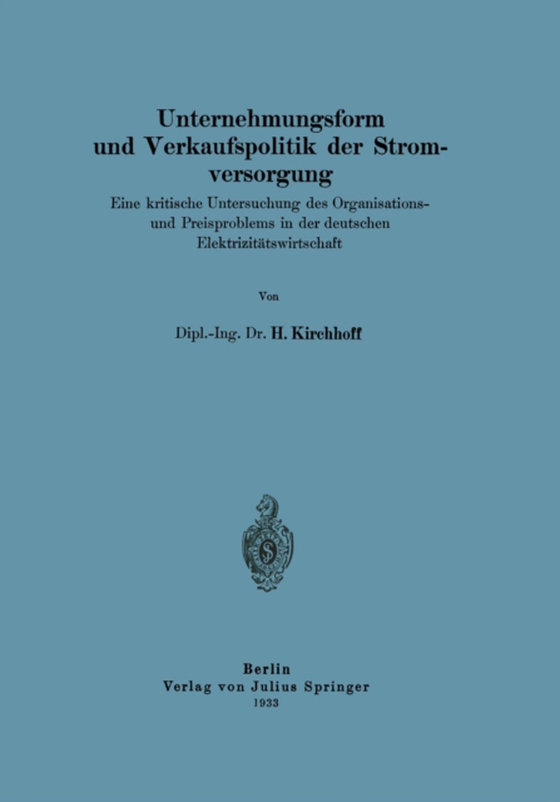 Unternehmungsform und Verkaufspolitik der Stromversorgung

Eine kritische Untersuchung des Organisations- und Preisproblems in der deutschen Elektrizitätswirtschaft

Von

Dipl.-Ing. Dr. H. Kirchhoff

Berlin
Verlag von Julius Springer
1933